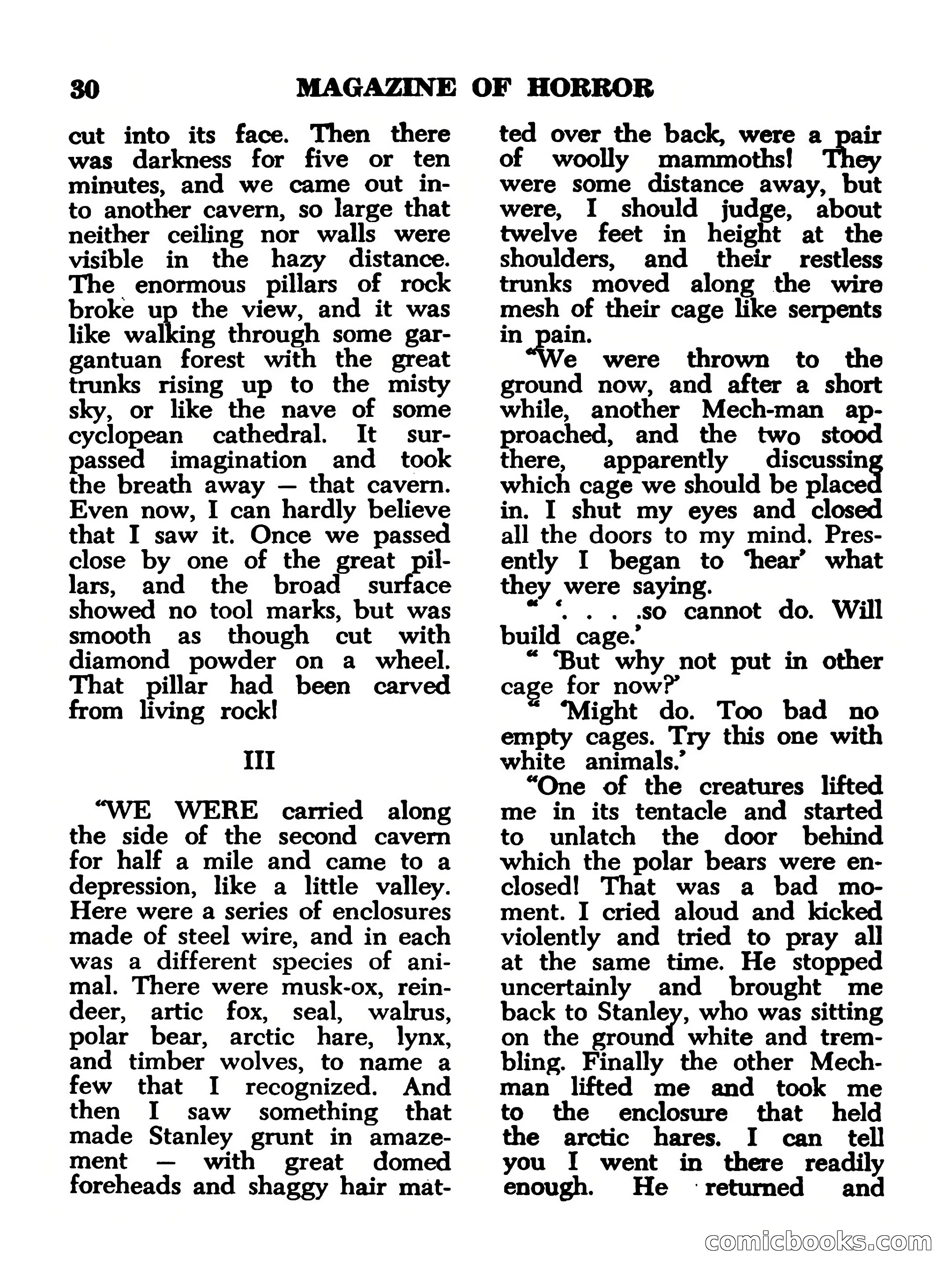 30 MAGAZINE OF HORROR

cut into its face. Then there was darkness for five or ten minutes, and we came out into another cavern, so large that neither ceiling nor walls were visible in the hazy distance. The enormous pillars of rock broke up the view, and it was like walking through some gargantuan forest with the great trunks rising up to the misty sky, or like the nave of some cyclopean cathedral. It surpassed imagination and took the breath away — that cavern. Even now, I can hardly believe that I saw it. Once we passed close by one of the great pillars, and the broad surface showed no tool marks, but was smooth as though cut with diamond powder on a wheel. That pillar had been carved from living rock!

III

"WE WERE carried along the side of the second cavern for half a mile and came to a depression, like a little valley. Here were a series of enclosures made of steel wire, and in each was a different species of animal. There were musk-ox, reindeer, artic fox, seal, walrus, polar bear, arctic hare, lynx, and timber wolves, to name a few that I recognized. And then I saw something that made Stanley grunt in amazement — with great domed foreheads and shaggy hair matted over the back, were a pair of woolly mammoths! They were some distance away, but were, I should judge, about twelve feet in height at the shoulders, and their restless trunks moved along the wire mesh of their cage like serpents in pain.

"We were thrown to the ground now, and after a short while, another Mech-man approached, and the two stood there, apparently discussing which cage we should be placed in. I shut my eyes and closed all the doors to my mind. Presently I began to 'hear' what they were saying.

" '. . . .so cannot do. Will build cage.'

" 'But why not put in other cage for now?'

" 'Might do. Too bad no empty cages. Try this one with white animals.'

"One of the creatures lifted me in its tentacle and started to unlatch the door behind which the polar bears were enclosed! That was a bad moment. I cried aloud and kicked violently and tried to pray all at the same time. He stopped uncertainly and brought me back to Stanley, who was sitting on the ground white and trembling. Finally the other Mech-man lifted me and took me to the enclosure that held the arctic hares. I can tell you I went in there readily enough. He returned and

comicbooks.com